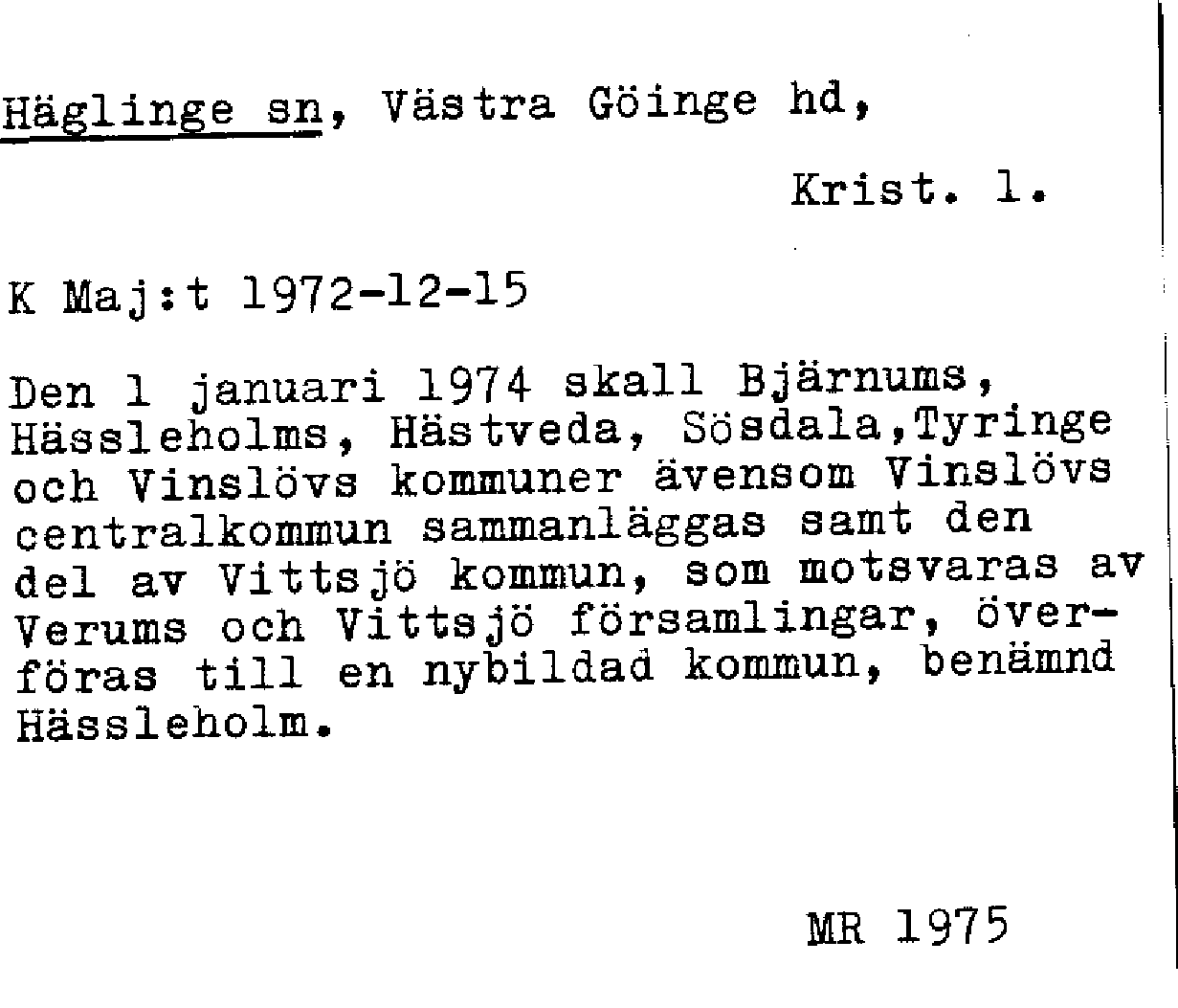 Häglinge sn, Västra Göinge hd,

Krist. l.

K Maj:t 1972-12-15

Den 1 januari 1974 skall Bjärnums, Hässleholms, Hästveda, Sösdala,Tyringe och Vinslövs kommuner ävensom Vinslövs centralkommun sammanläggas samt den del av Vittsjö kommun, som motsvaras av Verums och Vittsjö församlingar, överföras till en nybildad kommun, benämnd Hässleholm.

MR 1975